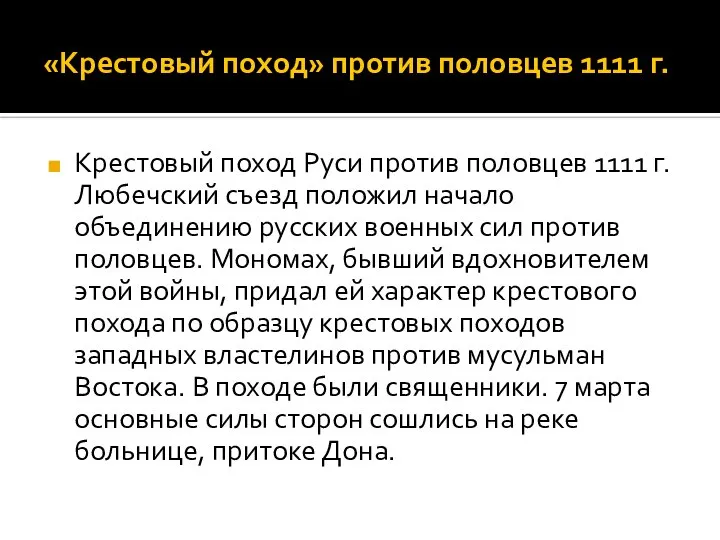 «Крестовый поход» против половцев 1111 г.

Крестовый поход Руси против половцев 1111 г. Любечский съезд положил начало объединению русских военных сил против половцев. Мономах, бывший вдохновителем этой войны, придал ей характер крестового похода по образцу крестовых походов западных властелинов против мусульман Востока. В походе были священники. 7 марта основные силы сторон сошлись на реке больнице, притоке Дона.